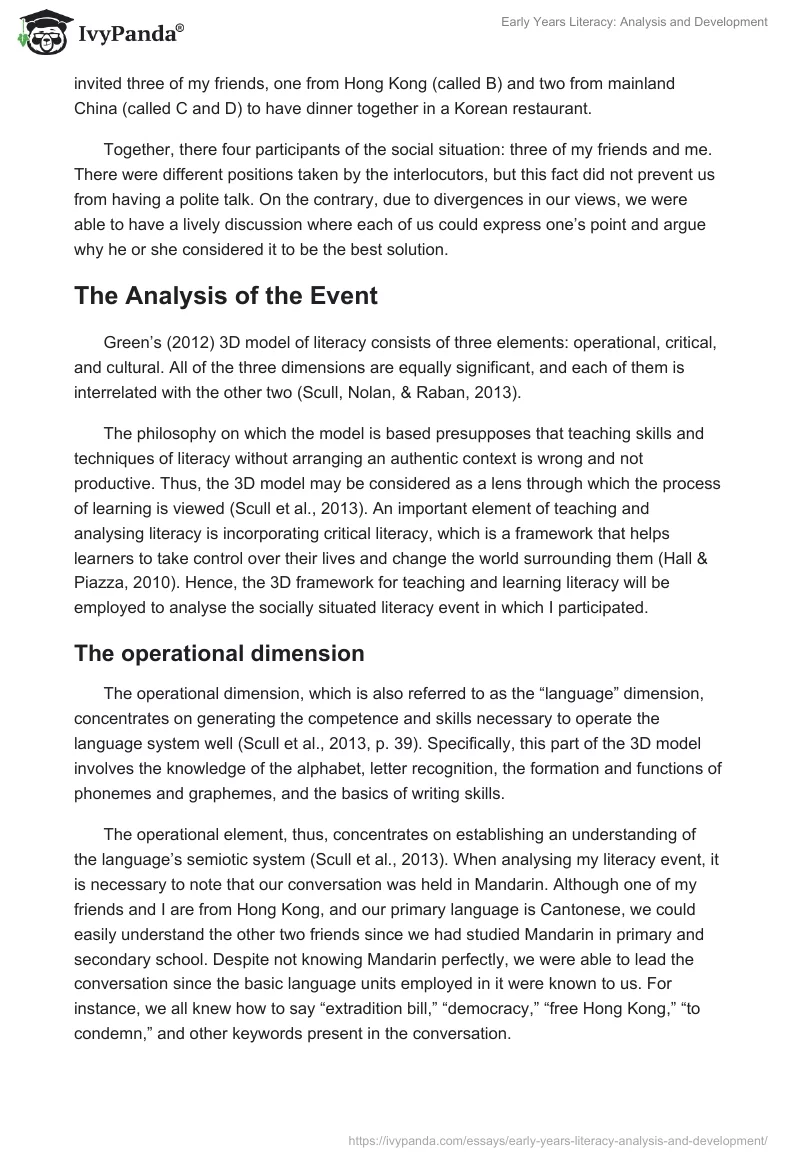 IvyPanda®

Early Years Literacy: Analysis and Development

invited three of my friends, one from Hong Kong (called B) and two from mainland China (called C and D) to have dinner together in a Korean restaurant.

Together, there four participants of the social situation: three of my friends and me. There were different positions taken by the interlocutors, but this fact did not prevent us from having a polite talk. On the contrary, due to divergences in our views, we were able to have a lively discussion where each of us could express one's point and argue why he or she considered it to be the best solution.

The Analysis of the Event

Green's (2012) 3D model of literacy consists of three elements: operational, critical, and cultural. All of the three dimensions are equally significant, and each of them is interrelated with the other two (Scull, Nolan, & Raban, 2013).

The philosophy on which the model is based presupposes that teaching skills and techniques of literacy without arranging an authentic context is wrong and not productive. Thus, the 3D model may be considered as a lens through which the process of learning is viewed (Scull et al., 2013). An important element of teaching and analysing literacy is incorporating critical literacy, which is a framework that helps learners to take control over their lives and change the world surrounding them (Hall & Piazza, 2010). Hence, the 3D framework for teaching and learning literacy will be employed to analyse the socially situated literacy event in which I participated.

The operational dimension

The operational dimension, which is also referred to as the "language" dimension, concentrates on generating the competence and skills necessary to operate the language system well (Scull et al., 2013, p. 39). Specifically, this part of the 3D model involves the knowledge of the alphabet, letter recognition, the formation and functions of phonemes and graphemes, and the basics of writing skills.

The operational element, thus, concentrates on establishing an understanding of the language's semiotic system (Scull et al., 2013). When analysing my literacy event, it is necessary to note that our conversation was held in Mandarin. Although one of my friends and I are from Hong Kong, and our primary language is Cantonese, we could easily understand the other two friends since we had studied Mandarin in primary and secondary school. Despite not knowing Mandarin perfectly, we were able to lead the conversation since the basic language units employed in it were known to us. For instance, we all knew how to say "extradition bill," "democracy," "free Hong Kong," "to condemn," and other keywords present in the conversation.

https://ivypanda.com/essays/early-years-literacy-analysis-and-development/